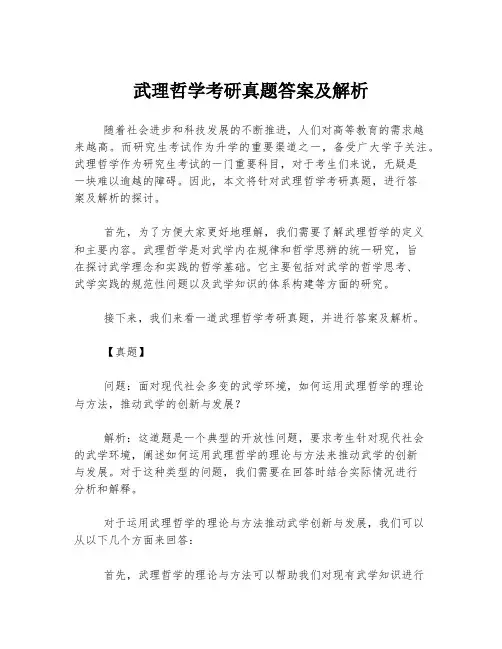 武理哲学考研真题答案及解析

随着社会进步和科技发展的不断推进，人们对高等教育的需求越来越高。而研究生考试作为升学的重要渠道之一，备受广大学子关注。武理哲学作为研究生考试的一门重要科目，对于考生们来说，无疑是一块难以逾越的障碍。因此，本文将针对武理哲学考研真题，进行答案及解析的探讨。

首先，为了方便大家更好地理解，我们需要了解武理哲学的定义和主要内容。武理哲学是对武学内在规律和哲学思辨的统一研究，旨在探讨武学理念和实践的哲学基础。它主要包括对武学的哲学思考、武学实践的规范性问题以及武学知识的体系构建等方面的研究。

接下来，我们来看一道武理哲学考研真题，并进行答案及解析。

【真题】

问题：面对现代社会多变的武学环境，如何运用武理哲学的理论与方法，推动武学的创新与发展？

解析：这道题是一个典型的开放性问题，要求考生针对现代社会的武学环境，阐述如何运用武理哲学的理论与方法来推动武学的创新与发展。对于这种类型的问题，我们需要在回答时结合实际情况进行分析和解释。

对于运用武理哲学的理论与方法推动武学创新与发展，我们可以从以下几个方面来回答：

首先，武理哲学的理论与方法可以帮助我们对现有武学知识进行